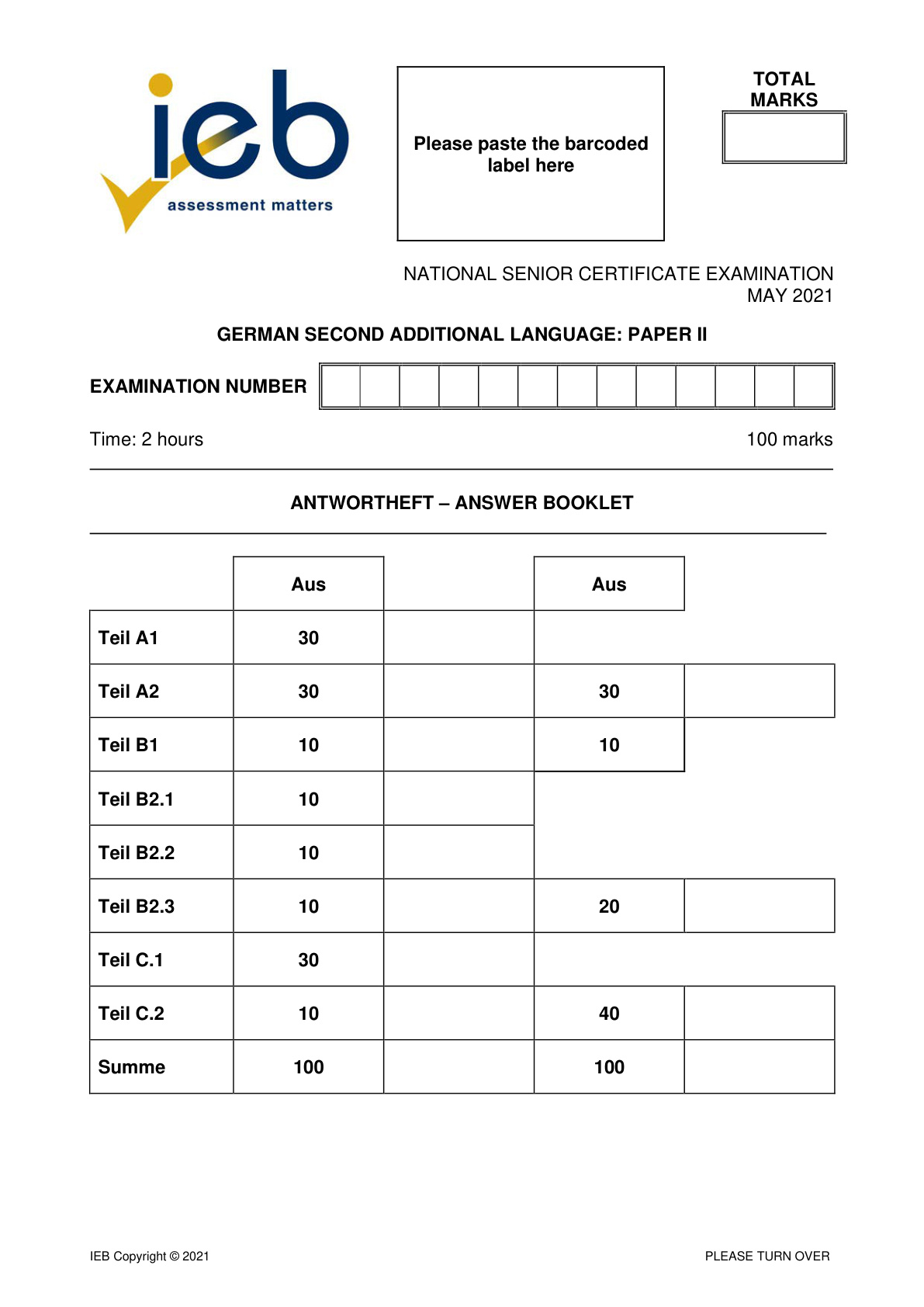 ieb
assessment matters

Please paste the barcoded label here

TOTAL MARKS

NATIONAL SENIOR CERTIFICATE EXAMINATION
MAY 2021

GERMAN SECOND ADDITIONAL LANGUAGE: PAPER II

EXAMINATION NUMBER

Time: 2 hours

100 marks

ANTWORTHEFT – ANSWER BOOKLET

|  | Aus |  | Aus |  |
|---|---|---|---|---|
| Teil A1 | 30 |  |  |  |
| Teil A2 | 30 |  | 30 |  |
| Teil B1 | 10 |  | 10 |  |
| Teil B2.1 | 10 |  |  |  |
| Teil B2.2 | 10 |  |  |  |
| Teil B2.3 | 10 |  | 20 |  |
| Teil C.1 | 30 |  |  |  |
| Teil C.2 | 10 |  | 40 |  |
| Summe | 100 |  | 100 |  |

IEB Copyright © 2021

PLEASE TURN OVER